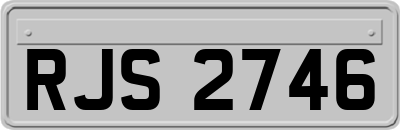 RJS 2746